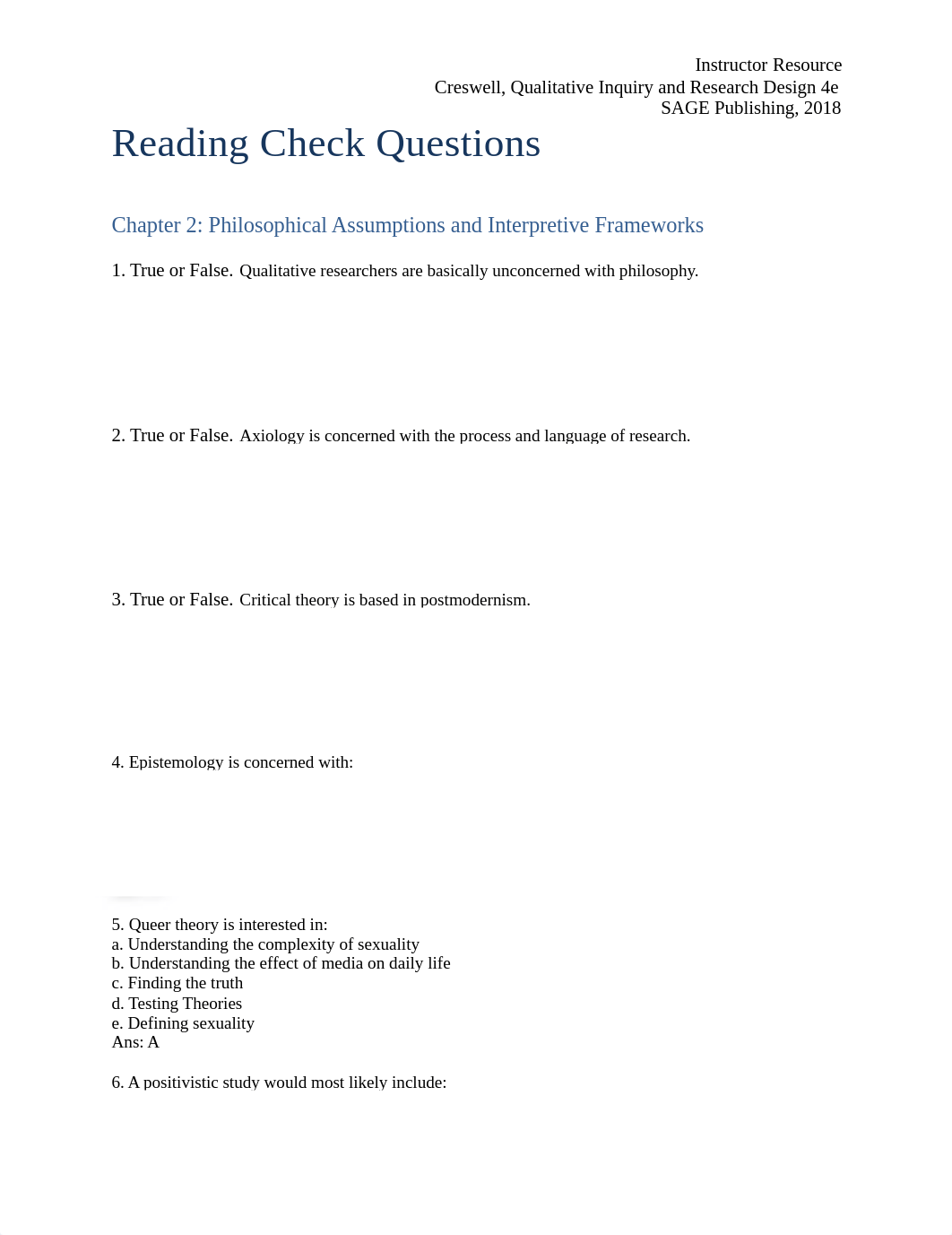 Instructor Resource
Creswell, Qualitative Inquiry and Research Design 4e
SAGE Publishing, 2018

Reading Check Questions

Chapter 2: Philosophical Assumptions and Interpretive Frameworks

1. True or False. Qualitative researchers are basically unconcerned with philosophy.

2. True or False. Axiology is concerned with the process and language of research.

3. True or False. Critical theory is based in postmodernism.

4. Epistemology is concerned with:

5. Queer theory is interested in:
a. Understanding the complexity of sexuality
b. Understanding the effect of media on daily life
c. Finding the truth
d. Testing Theories
e. Defining sexuality
Ans: A

6. A positivistic study would most likely include: